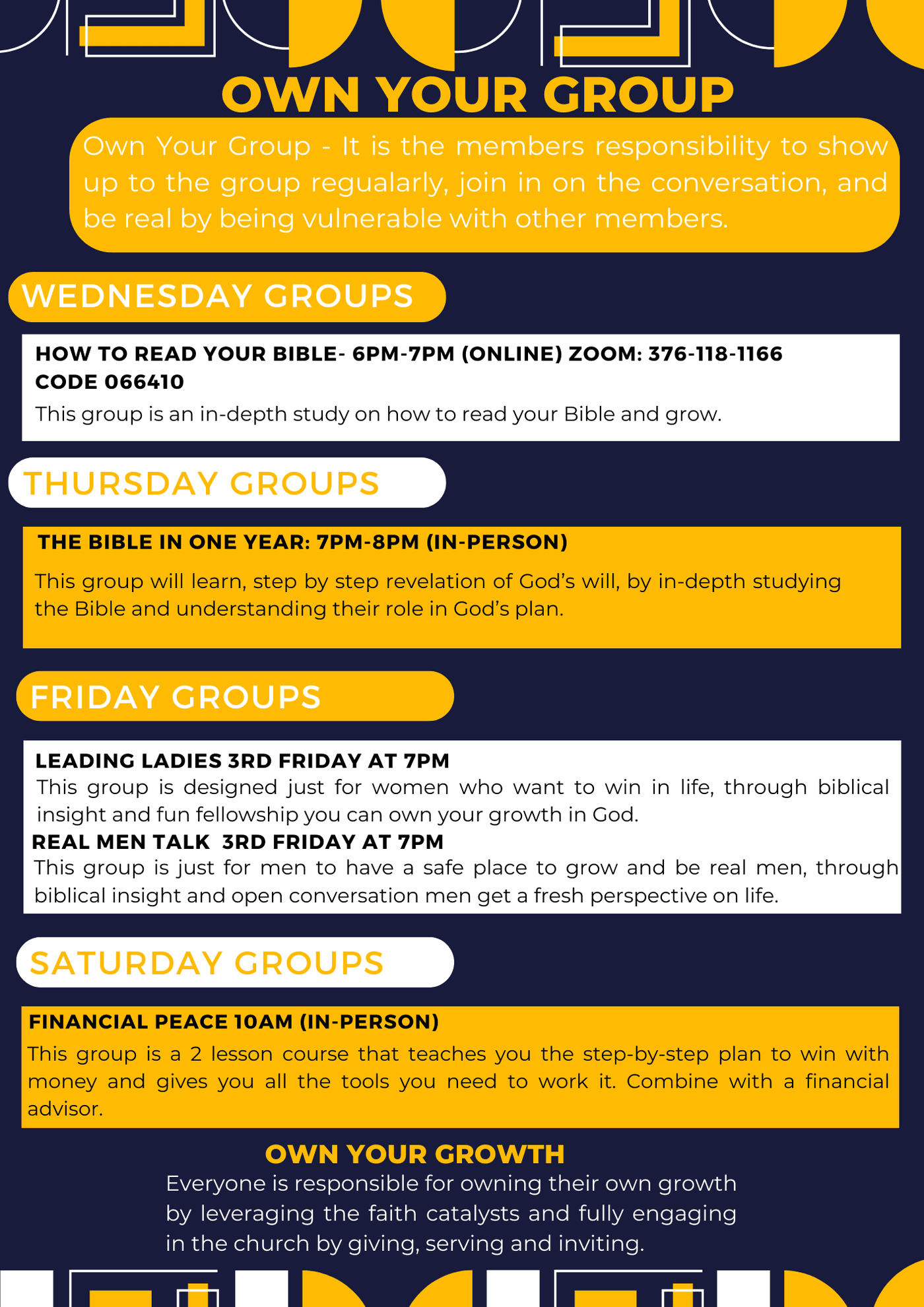 OWN YOUR GROUP

Own Your Group - It is the members responsibility to show up to the group regualarly, join in on the conversation, and be real by being vulnerable with other members.

WEDNESDAY GROUPS

HOW TO READ YOUR BIBLE- 6PM-7PM (ONLINE) ZOOM: 376-118-1166 CODE 066410
This group is an in-depth study on how to read your Bible and grow.

THURSDAY GROUPS

THE BIBLE IN ONE YEAR: 7PM-8PM (IN-PERSON)
This group will learn, step by step revelation of God's will, by in-depth studying the Bible and understanding their role in God's plan.

FRIDAY GROUPS

LEADING LADIES 3RD FRIDAY AT 7PM
This group is designed just for women who want to win in life, through biblical insight and fun fellowship you can own your growth in God.
REAL MEN TALK 3RD FRIDAY AT 7PM
This group is just for men to have a safe place to grow and be real men, through biblical insight and open conversation men get a fresh perspective on life.

SATURDAY GROUPS

FINANCIAL PEACE 10AM (IN-PERSON)
This group is a 2 lesson course that teaches you the step-by-step plan to win with money and gives you all the tools you need to work it. Combine with a financial advisor.

OWN YOUR GROWTH
Everyone is responsible for owning their own growth by leveraging the faith catalysts and fully engaging in the church by giving, serving and inviting.